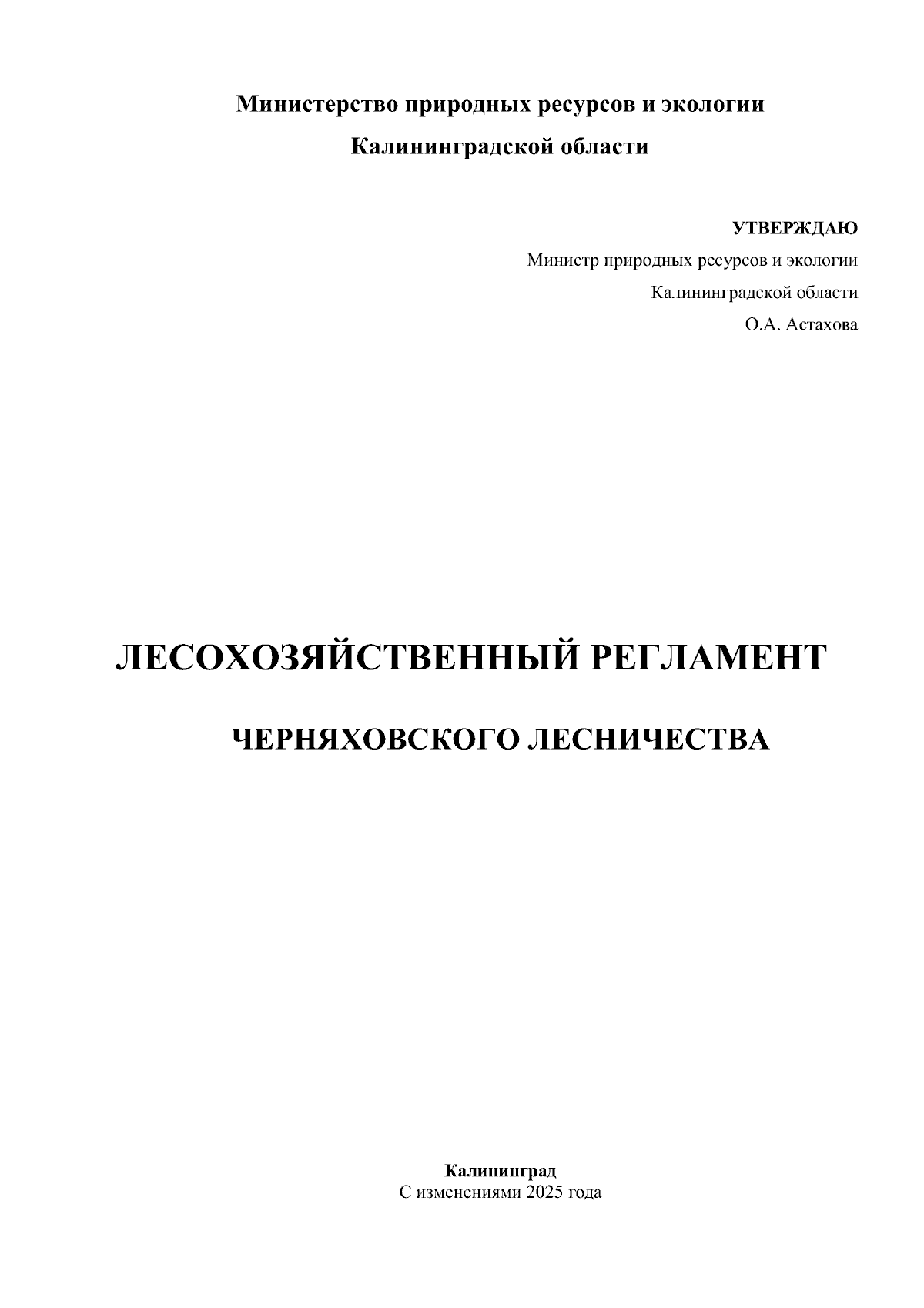 Министерство природных ресурсов и экологии

Калининградской области

УТВЕРЖДАЮ

Министр природных ресурсов и экологии

Калининградской области

О.А. Астахова

ЛЕСОХОЗЯЙСТВЕННЫЙ РЕГЛАМЕНТ

ЧЕРНЯХОВСКОГО ЛЕСНИЧЕСТВА

Калининград

С изменениями 2025 года